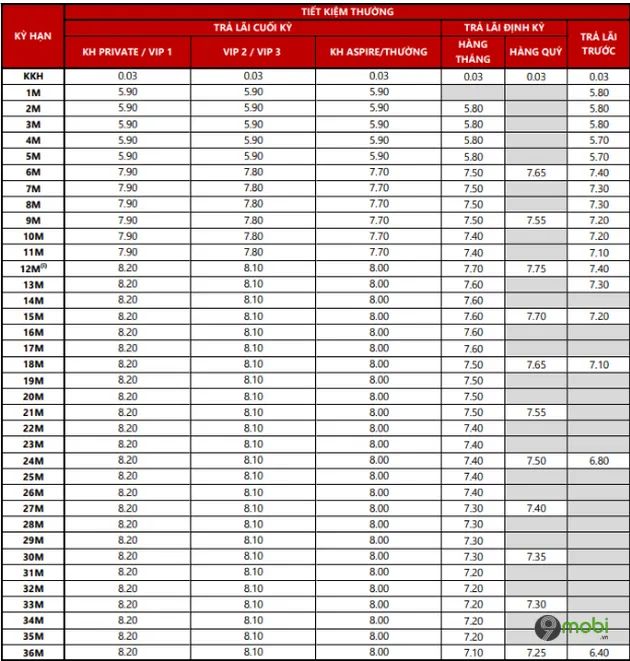 | KỲ HẠN | TIẾT KIỆM THƯỜNG | | | | | |
|---|---|---|---|---|---|---|
| | TRẢ LÃI CUỐI KỲ | | | TRẢ LÃI ĐỊNH KỲ | | TRẢ LÃI TRƯỚC |
| | KH PRIVATE / VIP 1 | VIP 2 / VIP 3 | KH ASPIRE/THƯỜNG | HÀNG THÁNG | HÀNG QUÝ | |
| KKH | 0.03 | 0.03 | 0.03 | 0.03 | 0.03 | 0.03 |
| 1M | 5.90 | 5.90 | 5.90 | | | 5.80 |
| 2M | 5.90 | 5.90 | 5.90 | 5.80 | | 5.80 |
| 3M | 5.90 | 5.90 | 5.90 | 5.80 | | 5.80 |
| 4M | 5.90 | 5.90 | 5.90 | 5.80 | | 5.70 |
| 5M | 5.90 | 5.90 | 5.90 | 5.80 | | 5.70 |
| 6M | 7.90 | 7.80 | 7.70 | 7.50 | 7.65 | 7.40 |
| 7M | 7.90 | 7.80 | 7.70 | 7.50 | | 7.30 |
| 8M | 7.90 | 7.80 | 7.70 | 7.50 | | 7.30 |
| 9M | 7.90 | 7.80 | 7.70 | 7.50 | 7.55 | 7.20 |
| 10M | 7.90 | 7.80 | 7.70 | 7.40 | | 7.20 |
| 11M | 7.90 | 7.80 | 7.70 | 7.40 | | 7.10 |
| 12M$^{(2)}$ | 8.20 | 8.10 | 8.00 | 7.70 | 7.75 | 7.40 |
| 13M | 8.20 | 8.10 | 8.00 | 7.60 | | 7.30 |
| 14M | 8.20 | 8.10 | 8.00 | 7.60 | | |
| 15M | 8.20 | 8.10 | 8.00 | 7.60 | 7.70 | 7.20 |
| 16M | 8.20 | 8.10 | 8.00 | 7.60 | | |
| 17M | 8.20 | 8.10 | 8.00 | 7.60 | | |
| 18M | 8.20 | 8.10 | 8.00 | 7.50 | 7.65 | 7.10 |
| 19M | 8.20 | 8.10 | 8.00 | 7.50 | | |
| 20M | 8.20 | 8.10 | 8.00 | 7.50 | | |
| 21M | 8.20 | 8.10 | 8.00 | 7.50 | 7.55 | |
| 22M | 8.20 | 8.10 | 8.00 | 7.40 | | |
| 23M | 8.20 | 8.10 | 8.00 | 7.40 | | |
| 24M | 8.20 | 8.10 | 8.00 | 7.40 | 7.50 | 6.80 |
| 25M | 8.20 | 8.10 | 8.00 | 7.40 | | |
| 26M | 8.20 | 8.10 | 8.00 | 7.40 | | |
| 27M | 8.20 | 8.10 | 8.00 | 7.30 | 7.40 | |
| 28M | 8.20 | 8.10 | 8.00 | 7.30 | | |
| 29M | 8.20 | 8.10 | 8.00 | 7.30 | | |
| 30M | 8.20 | 8.10 | 8.00 | 7.30 | 7.35 | |
| 31M | 8.20 | 8.10 | 8.00 | 7.20 | | |
| 32M | 8.20 | 8.10 | 8.00 | 7.20 | | |
| 33M | 8.20 | 8.10 | 8.00 | 7.20 | 7.30 | |
| 34M | 8.20 | 8.10 | 8.00 | 7.20 | | |
| 35M | 8.20 | 8.10 | 8.00 | 7.20 | | |
| 36M | 8.20 | 8.10 | 8.00 | 7.10 | 7.25 | 6.40 |

9mobi.vn